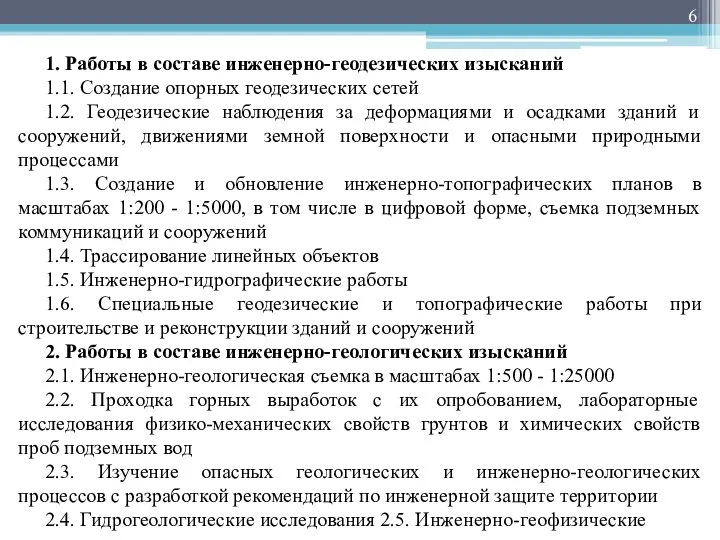 6

1. Работы в составе инженерно-геодезических изысканий

1.1. Создание опорных геодезических сетей

1.2. Геодезические наблюдения за деформациями и осадками зданий и сооружений, движениями земной поверхности и опасными природными процессами

1.3. Создание и обновление инженерно-топографических планов в масштабах 1:200 - 1:5000, в том числе в цифровой форме, съемка подземных коммуникаций и сооружений

1.4. Трассирование линейных объектов

1.5. Инженерно-гидрографические работы

1.6. Специальные геодезические и топографические работы при строительстве и реконструкции зданий и сооружений

2. Работы в составе инженерно-геологических изысканий

2.1. Инженерно-геологическая съемка в масштабах 1:500 - 1:25000

2.2. Проходка горных выработок с их опробованием, лабораторные исследования физико-механических свойств грунтов и химических свойств проб подземных вод

2.3. Изучение опасных геологических и инженерно-геологических процессов с разработкой рекомендаций по инженерной защите территории

2.4. Гидрогеологические исследования 2.5. Инженерно-геофизические